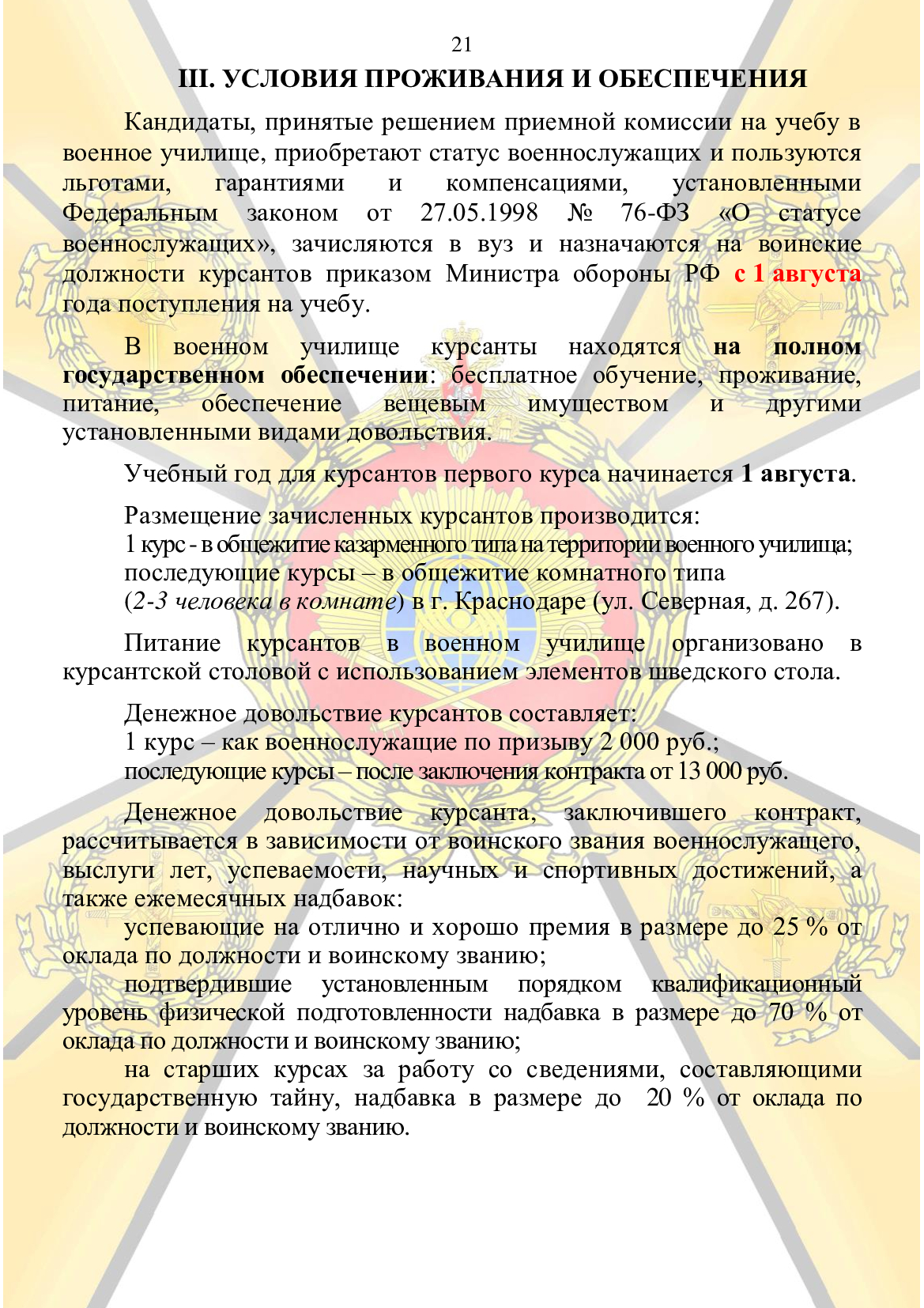 21

III. УСЛОВИЯ ПРОЖИВАНИЯ И ОБЕСПЕЧЕНИЯ

Кандидаты, принятые решением приемной комиссии на учебу в военное училище, приобретают статус военнослужащих и пользуются льготами, гарантиями и компенсациями, установленными Федеральным законом от 27.05.1998 № 76-ФЗ «О статусе военнослужащих», зачисляются в вуз и назначаются на воинские должности курсантов приказом Министра обороны РФ с 1 августа года поступления на учебу.

В военном училище курсанты находятся на полном государственном обеспечении: бесплатное обучение, проживание, питание, обеспечение вещевым имуществом и другими установленными видами довольствия.

Учебный год для курсантов первого курса начинается 1 августа.

Размещение зачисленных курсантов производится:
1 курс - в общежитие казарменного типа на территории военного училища;
последующие курсы – в общежитие комнатного типа
(2-3 человека в комнате) в г. Краснодаре (ул. Северная, д. 267).

Питание курсантов в военном училище организовано в курсантской столовой с использованием элементов шведского стола.

Денежное довольствие курсантов составляет:
1 курс – как военнослужащие по призыву 2 000 руб.;
последующие курсы – после заключения контракта от 13 000 руб.

Денежное довольствие курсанта, заключившего контракт, рассчитывается в зависимости от воинского звания военнослужащего, выслуги лет, успеваемости, научных и спортивных достижений, а также ежемесячных надбавок:
успевающие на отлично и хорошо премия в размере до 25 % от оклада по должности и воинскому званию;
подтвердившие установленным порядком квалификационный уровень физической подготовленности надбавка в размере до 70 % от оклада по должности и воинскому званию;
на старших курсах за работу со сведениями, составляющими государственную тайну, надбавка в размере до 20 % от оклада по должности и воинскому званию.